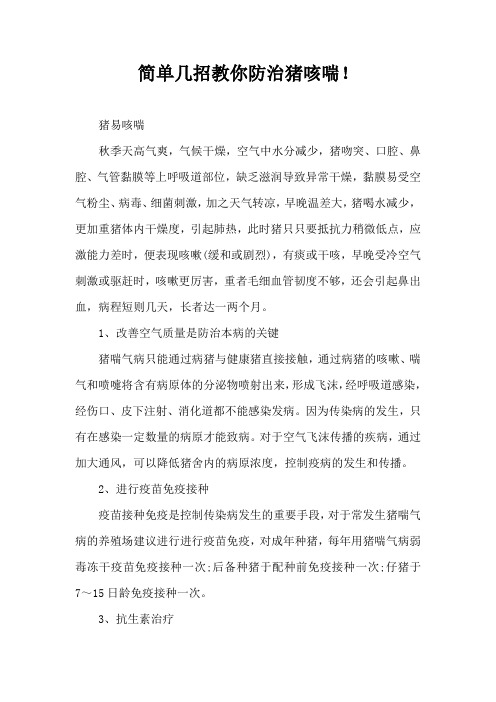 简单几招教你防治猪咳喘！

猪易咳喘

秋季天高气爽，气候干燥，空气中水分减少，猪吻突、口腔、鼻腔、气管黏膜等上呼吸道部位，缺乏滋润导致异常干燥，黏膜易受空气粉尘、病毒、细菌刺激，加之天气转凉，早晚温差大，猪喝水减少，更加重猪体内干燥度，引起肺热，此时猪只只要抵抗力稍微低点，应激能力差时，便表现咳嗽(缓和或剧烈)，有痰或干咳，早晚受冷空气刺激或驱赶时，咳嗽更厉害，重者毛细血管韧度不够，还会引起鼻出血，病程短则几天，长者达一两个月。

1、改善空气质量是防治本病的关键

猪喘气病只能通过病猪与健康猪直接接触，通过病猪的咳嗽、喘气和喷嚏将含有病原体的分泌物喷射出来，形成飞沫，经呼吸道感染，经伤口、皮下注射、消化道都不能感染发病。因为传染病的发生，只有在感染一定数量的病原才能致病。对于空气飞沫传播的疾病，通过加大通风，可以降低猪舍内的病原浓度，控制疫病的发生和传播。

2、进行疫苗免疫接种

疫苗接种免疫是控制传染病发生的重要手段，对于常发生猪喘气病的养殖场建议进行进行疫苗免疫，对成年种猪，每年用猪喘气病弱毒冻干疫苗免疫接种一次;后备种猪于配种前免疫接种一次;仔猪于7～15日龄免疫接种一次。

3、抗生素治疗